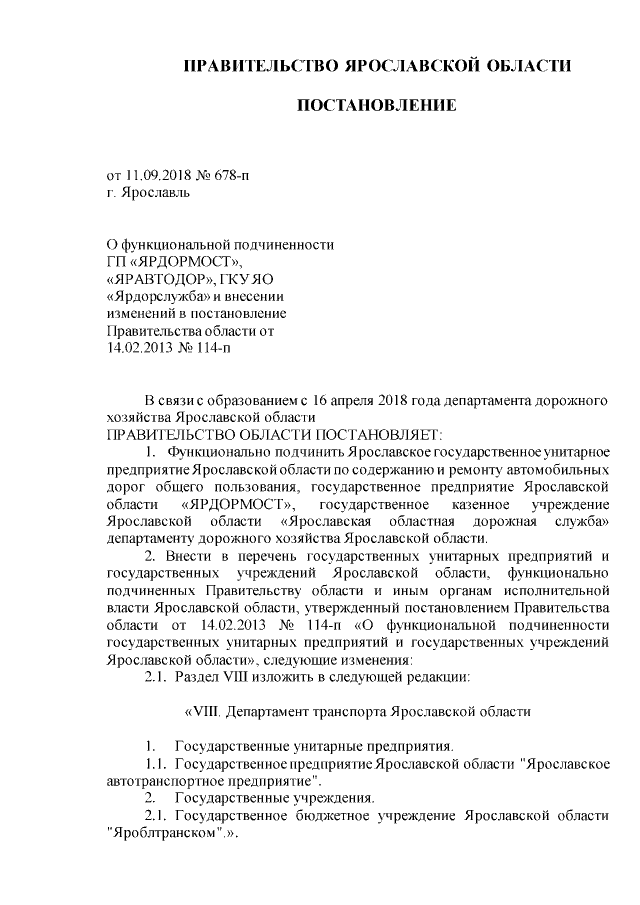 ПРАВИТЕЛЬСТВО ЯРОСЛАВСКОЙ ОБЛАСТИ

ПОСТАНОВЛЕНИЕ

от 11.09.2018 № 678-п
г. Ярославль

О функциональной подчиненности
ГП «ЯРДОРМОСТ»,
«ЯРАВТОДОР», ГКУ ЯО
«Ярдорслужба» и внесении
изменений в постановление
Правительства области от
14.02.2013 № 114-п

В связи с образованием с 16 апреля 2018 года департамента дорожного хозяйства Ярославской области

ПРАВИТЕЛЬСТВО ОБЛАСТИ ПОСТАНОВЛЯЕТ:

1. Функционально подчинить Ярославское государственное унитарное предприятие Ярославской области по содержанию и ремонту автомобильных дорог общего пользования, государственное предприятие Ярославской области «ЯРДОРМОСТ», государственное казенное учреждение Ярославской области «Ярославская областная дорожная служба» департаменту дорожного хозяйства Ярославской области.

2. Внести в перечень государственных унитарных предприятий и государственных учреждений Ярославской области, функционально подчиненных Правительству области и иным органам исполнительной власти Ярославской области, утвержденный постановлением Правительства области от 14.02.2013 № 114-п «О функциональной подчиненности государственных унитарных предприятий и государственных учреждений Ярославской области», следующие изменения:

2.1. Раздел VIII изложить в следующей редакции:

«VIII. Департамент транспорта Ярославской области

1. Государственные унитарные предприятия.

1.1. Государственное предприятие Ярославской области "Ярославское автотранспортное предприятие".

2. Государственные учреждения.

2.1. Государственное бюджетное учреждение Ярославской области "Яроблтранском".».